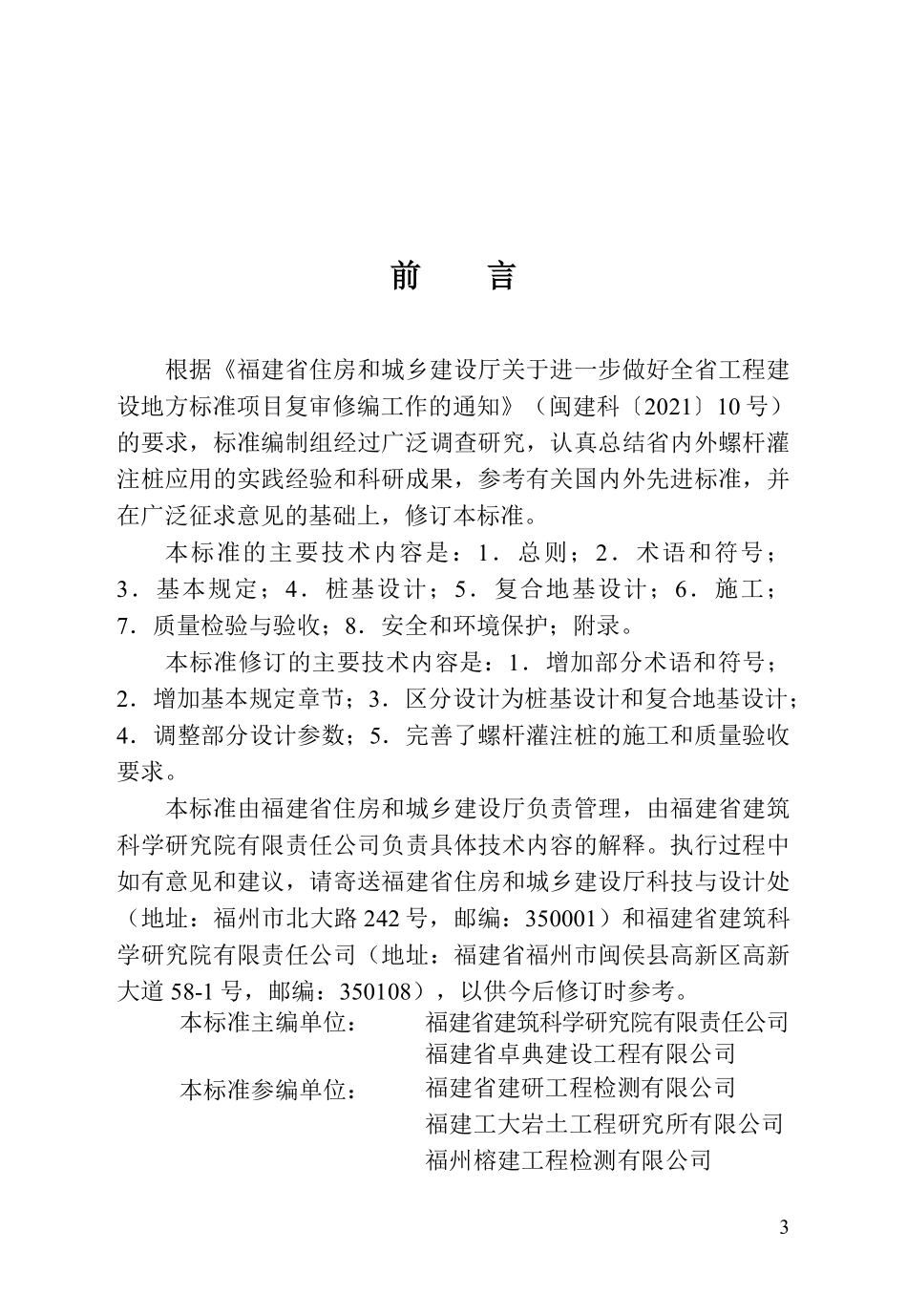 前 言

根据《福建省住房和城乡建设厅关于进一步做好全省工程建设地方标准项目复审修编工作的通知》（闽建科〔2021〕10号）的要求，标准编制组经过广泛调查研究，认真总结省内外螺杆灌注桩应用的实践经验和科研成果，参考有关国内外先进标准，并在广泛征求意见的基础上，修订本标准。

本标准的主要技术内容是：1．总则；2．术语和符号；3．基本规定；4．桩基设计；5．复合地基设计；6．施工；7．质量检验与验收；8．安全和环境保护；附录。

本标准修订的主要技术内容是：1．增加部分术语和符号；2．增加基本规定章节；3．区分设计为桩基设计和复合地基设计；4．调整部分设计参数；5．完善了螺杆灌注桩的施工和质量验收要求。

本标准由福建省住房和城乡建设厅负责管理，由福建省建筑科学研究院有限责任公司负责具体技术内容的解释。执行过程中如有意见和建议，请寄送福建省住房和城乡建设厅科技与设计处（地址：福州市北大路242号，邮编：350001）和福建省建筑科学研究院有限责任公司（地址：福建省福州市闽侯县高新区高新大道58-1号，邮编：350108），以供今后修订时参考。

本标准主编单位： 福建省建筑科学研究院有限责任公司
福建省卓典建设工程有限公司
本标准参编单位： 福建省建研工程检测有限公司
福建工大岩土工程研究所有限公司
福州榕建工程检测有限公司

3